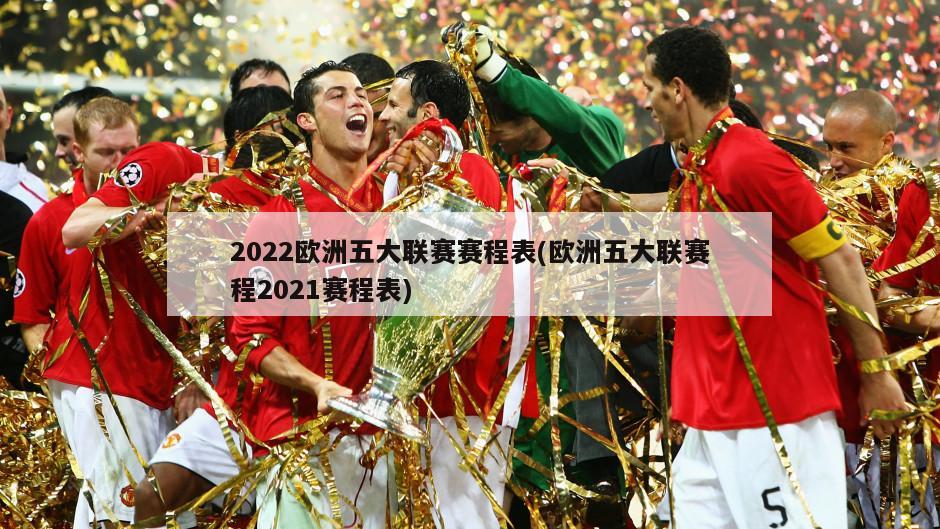 2022欧洲五大联赛赛程表(欧洲五大联赛程2021赛程表)

5